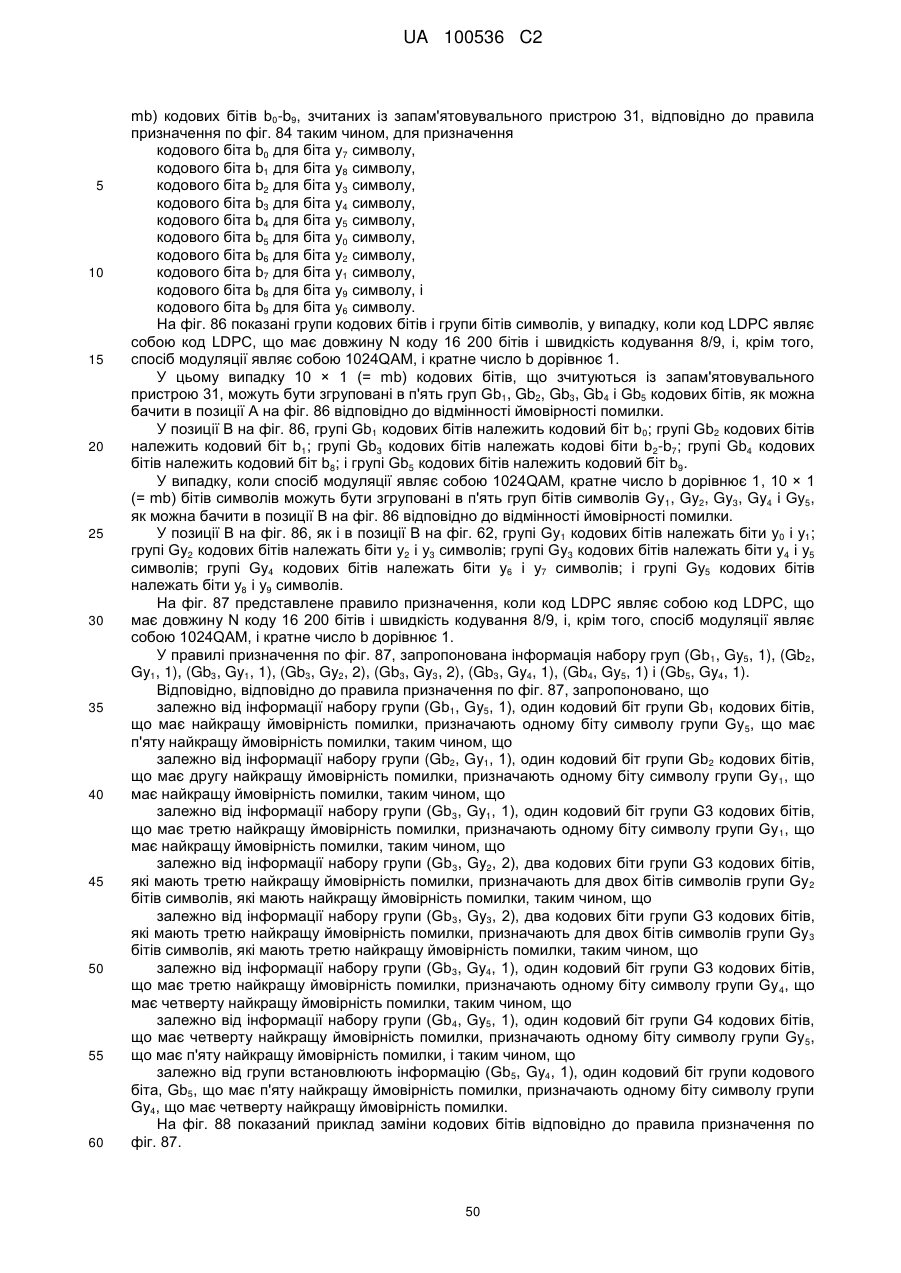 UA 100536 C2

mb) кодових бітів $b_0$-$b_9$, зчитаних із запам'ятовувального пристрою 31, відповідно до правила призначення по фіг. 84 таким чином, для призначення
кодового біта $b_0$ для біта $y_7$ символу,
кодового біта $b_1$ для біта $y_8$ символу,
5 кодового біта $b_2$ для біта $y_3$ символу,
кодового біта $b_3$ для біта $y_4$ символу,
кодового біта $b_4$ для біта $y_5$ символу,
кодового біта $b_5$ для біта $y_0$ символу,
кодового біта $b_6$ для біта $y_2$ символу,
10 кодового біта $b_7$ для біта $y_1$ символу,
кодового біта $b_8$ для біта $y_9$ символу, і
кодового біта $b_9$ для біта $y_6$ символу.

На фіг. 86 показані групи кодових бітів і групи бітів символів, у випадку, коли код LDPC являє собою код LDPC, що має довжину N коду 16 200 бітів і швидкість кодування 8/9, і, крім того, 15 спосіб модуляції являє собою 1024QAM, і кратне число b дорівнює 1.

У цьому випадку 10 × 1 (= mb) кодових бітів, що зчитуються із запам'ятовувального пристрою 31, можуть бути згруповані в п'ять груп $Gb_1$, $Gb_2$, $Gb_3$, $Gb_4$ і $Gb_5$ кодових бітів, як можна бачити в позиції А на фіг. 86 відповідно до відмінності ймовірності помилки.

У позиції В на фіг. 86, групі $Gb_1$ кодових бітів належить кодовий біт $b_0$; групі $Gb_2$ кодових бітів 20 належить кодовий біт $b_1$; групі $Gb_3$ кодових бітів належать кодові біти $b_2$-$b_7$; групі $Gb_4$ кодових бітів належить кодовий біт $b_8$; і групі $Gb_5$ кодових бітів належить кодовий біт $b_9$.

У випадку, коли спосіб модуляції являє собою 1024QAM, кратне число b дорівнює 1, 10 × 1 (= mb) бітів символів можуть бути згруповані в п'ять груп бітів символів $Gy_1$, $Gy_2$, $Gy_3$, $Gy_4$ і $Gy_5$, як можна бачити в позиції В на фіг. 86 відповідно до відмінності ймовірності помилки.

25 У позиції В на фіг. 86, як і в позиції В на фіг. 62, групі $Gy_1$ кодових бітів належать біти $y_0$ і $y_1$; групі $Gy_2$ кодових бітів належать біти $y_2$ і $y_3$ символів; групі $Gy_3$ кодових бітів належать біти $y_4$ і $y_5$ символів; групі $Gy_4$ кодових бітів належать біти $y_6$ і $y_7$ символів; і групі $Gy_5$ кодових бітів належать біти $y_8$ і $y_9$ символів.

На фіг. 87 представлене правило призначення, коли код LDPC являє собою код LDPC, що 30 має довжину N коду 16 200 бітів і швидкість кодування 8/9, і, крім того, спосіб модуляції являє собою 1024QAM, і кратне число b дорівнює 1.

У правилі призначення по фіг. 87, запропонована інформація набору груп ($Gb_1$, $Gy_5$, 1), ($Gb_2$, $Gy_1$, 1), ($Gb_3$, $Gy_1$, 1), ($Gb_3$, $Gy_2$, 2), ($Gb_3$, $Gy_3$, 2), ($Gb_3$, $Gy_4$, 1), ($Gb_4$, $Gy_5$, 1) і ($Gb_5$, $Gy_4$, 1).

Відповідно, відповідно до правила призначення по фіг. 87, запропоновано, що
35 залежно від інформації набору групи ($Gb_1$, $Gy_5$, 1), один кодовий біт групи $Gb_1$ кодових бітів, що має найкращу ймовірність помилки, призначають одному біту символу групи $Gy_5$, що має п'яту найкращу ймовірність помилки, таким чином, що

залежно від інформації набору групи ($Gb_2$, $Gy_1$, 1), один кодовий біт групи $Gb_2$ кодових бітів, що має другу найкращу ймовірність помилки, призначають одному біту символу групи $Gy_1$, що 40 має найкращу ймовірність помилки, таким чином, що

залежно від інформації набору групи ($Gb_3$, $Gy_1$, 1), один кодовий біт групи G3 кодових бітів, що має третю найкращу ймовірність помилки, призначають одному біту символу групи $Gy_1$, що має найкращу ймовірність помилки, таким чином, що

залежно від інформації набору групи ($Gb_3$, $Gy_2$, 2), два кодових біти групи G3 кодових бітів, 45 які мають третю найкращу ймовірність помилки, призначають для двох бітів символів групи $Gy_2$ бітів символів, які мають найкращу ймовірність помилки, таким чином, що

залежно від інформації набору групи ($Gb_3$, $Gy_3$, 2), два кодових біти групи G3 кодових бітів, які мають третю найкращу ймовірність помилки, призначають для двох бітів символів групи $Gy_3$ бітів символів, які мають третю найкращу ймовірність помилки, таким чином, що

50 залежно від інформації набору групи ($Gb_3$, $Gy_4$, 1), один кодовий біт групи G3 кодових бітів, що має третю найкращу ймовірність помилки, призначають одному біту символу групи $Gy_4$, що має четверту найкращу ймовірність помилки, таким чином, що

залежно від інформації набору групи ($Gb_4$, $Gy_5$, 1), один кодовий біт групи G4 кодових бітів, що має четверту найкращу ймовірність помилки, призначають одному біту символу групи $Gy_5$, 55 що має п'яту найкращу ймовірність помилки, і таким чином, що

залежно від групи встановлюють інформацію ($Gb_5$, $Gy_4$, 1), один кодовий біт групи кодового біта, $Gb_5$, що має п'яту найкращу ймовірність помилки, призначають одному біту символу групи $Gy_4$, що має четверту найкращу ймовірність помилки.

На фіг. 88 показаний приклад заміни кодових бітів відповідно до правила призначення по 60 фіг. 87.

50